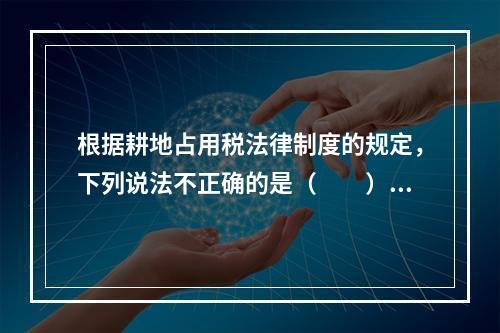 根据耕地占用税法律制度的规定，下列说法不正确的是（　　）...